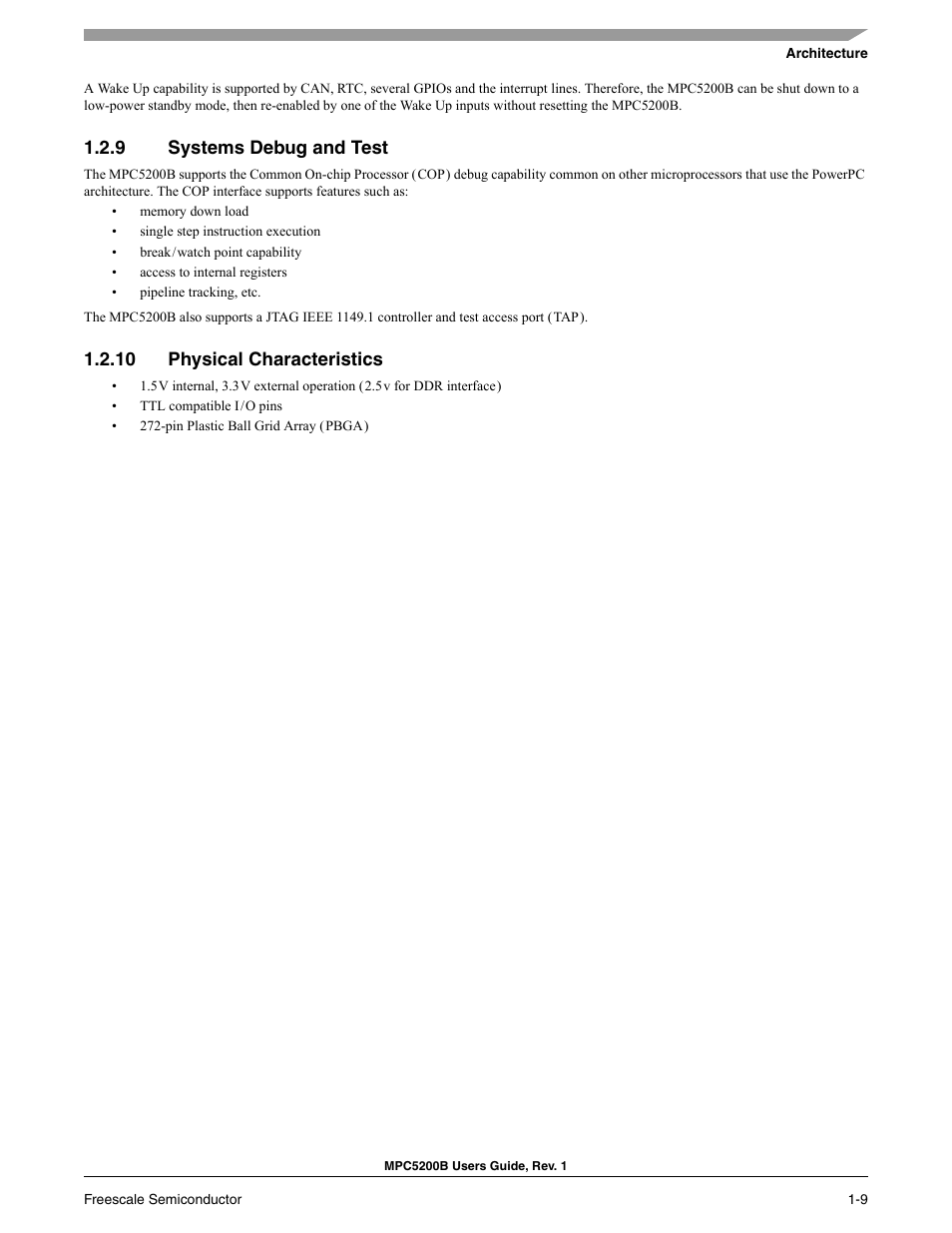 Architecture

A Wake Up capability is supported by CAN, RTC, several GPIOs and the interrupt lines. Therefore, the MPC5200B can be shut down to a low-power standby mode, then re-enabled by one of the Wake Up inputs without resetting the MPC5200B.

1.2.9 Systems Debug and Test

The MPC5200B supports the Common On-chip Processor (COP) debug capability common on other microprocessors that use the PowerPC architecture. The COP interface supports features such as:

• memory down load
• single step instruction execution
• break/watch point capability
• access to internal registers
• pipeline tracking, etc.

The MPC5200B also supports a JTAG IEEE 1149.1 controller and test access port (TAP).

1.2.10 Physical Characteristics

• 1.5V internal, 3.3V external operation (2.5v for DDR interface)
• TTL compatible I/O pins
• 272-pin Plastic Ball Grid Array (PBGA)

MPC5200B Users Guide, Rev. 1

Freescale Semiconductor 1-9